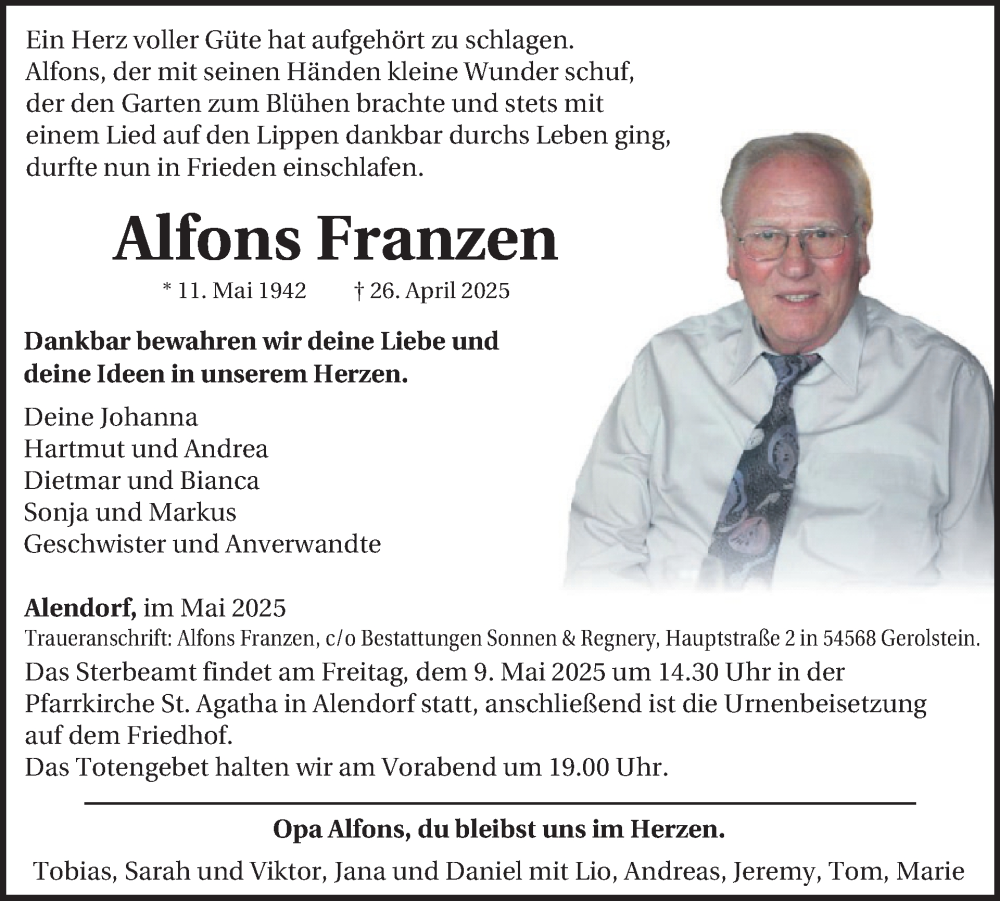 Ein Herz voller Güte hat aufgehört zu schlagen.
Alfons, der mit seinen Händen kleine Wunder schuf, der den Garten zum Blühen brachte und stets mit einem Lied auf den Lippen dankbar durchs Leben ging, durfte nun in Frieden einschlafen.

Alfons Franzen

* 11. Mai 1942 † 26. April 2025

Dankbar bewahren wir deine Liebe und deine Ideen in unserem Herzen.

Deine Johanna
Hartmut und Andrea
Dietmar und Bianca
Sonja und Markus
Geschwister und Anverwandte

Alendorf, im Mai 2025
Traueranschrift: Alfons Franzen, c/o Bestattungen Sonnen & Regnery, Hauptstraße 2 in 54568 Gerolstein.
Das Sterbeamt findet am Freitag, dem 9. Mai 2025 um 14.30 Uhr in der Pfarrkirche St. Agatha in Alendorf statt, anschließend ist die Urnenbeisetzung auf dem Friedhof.
Das Totengebet halten wir am Vorabend um 19.00 Uhr.

Opa Alfons, du bleibst uns im Herzen.
Tobias, Sarah und Viktor, Jana und Daniel mit Lio, Andreas, Jeremy, Tom, Marie